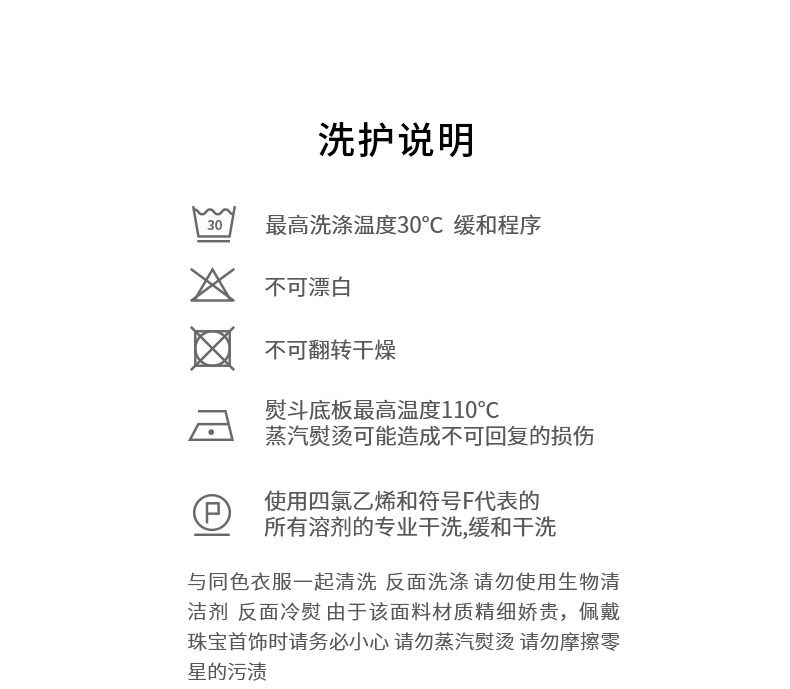 洗护说明

30

最高洗涤温度30°C 缓和程序

不可漂白

不可翻转干燥

熨斗底板最高温度110°C
蒸汽熨烫可能造成不可回复的损伤

P

使用四氯乙烯和符号F代表的
所有溶剂的专业干洗,缓和干洗

与同色衣服一起清洗 反面洗涤 请勿使用生物清洁剂 反面冷熨 由于该面料材质精细娇贵，佩戴珠宝首饰时请务必小心 请勿蒸汽熨烫 请勿摩擦零星的污渍